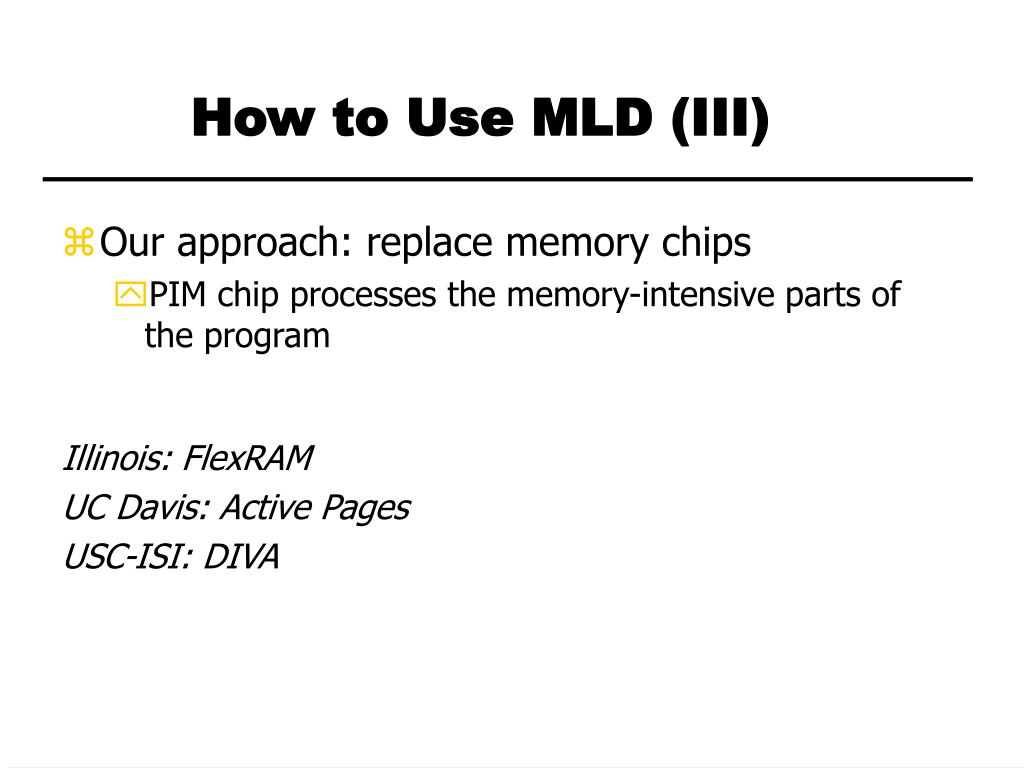 How to Use MLD (III)

Our approach: replace memory chips

PIM chip processes the memory-intensive parts of the program

Illinois: FlexRAM

UC Davis: Active Pages

USC-ISI: DIVA